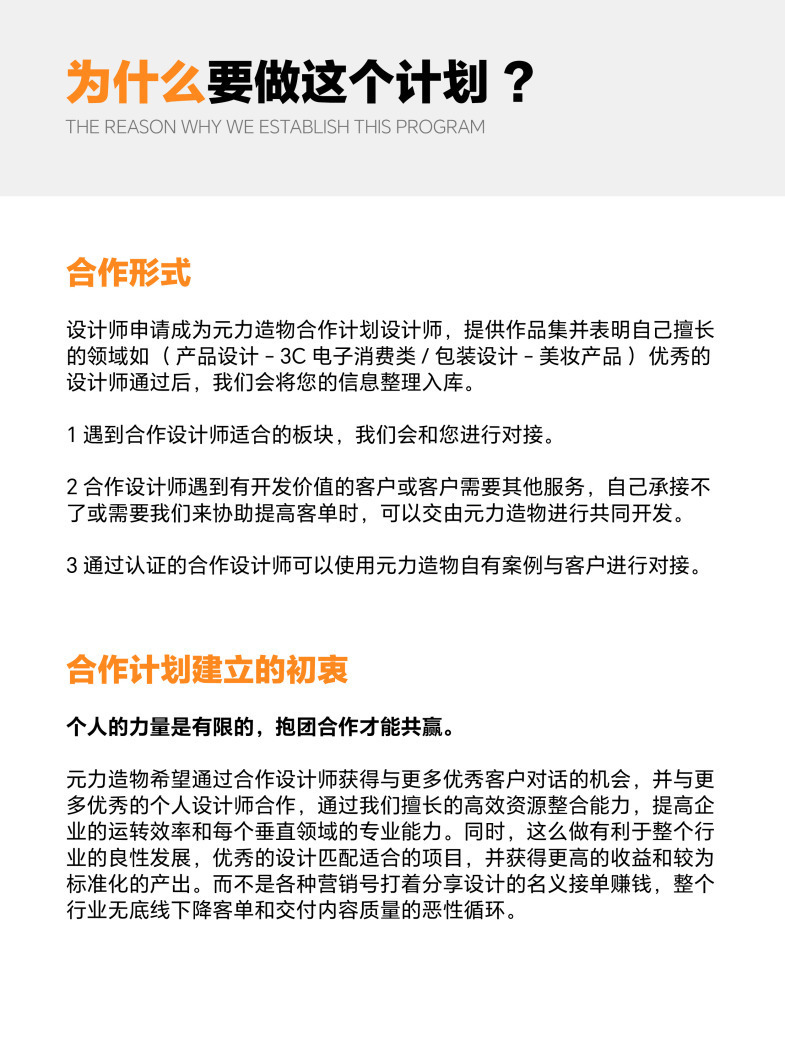 为什么要做这个计划？
THE REASON WHY WE ESTABLISH THIS PROGRAM

合作形式

设计师申请成为元力造物合作计划设计师，提供作品集并表明自己擅长的领域如（产品设计 - 3C 电子消费类 / 包装设计 - 美妆产品）优秀的设计师通过后，我们会将您的信息整理入库。

1 遇到合作设计师适合的板块，我们会和您进行对接。

2 合作设计师遇到有开发价值的客户或客户需要其他服务，自己承接不了或需要我们来协助提高客单时，可以交由元力造物进行共同开发。

3 通过认证的合作设计师可以使用元力造物自有案例与客户进行对接。

合作计划建立的初衷

个人的力量是有限的，抱团合作才能共赢。

元力造物希望通过合作设计师获得与更多优秀客户对话的机会，并与更多优秀的个人设计师合作，通过我们擅长的高效资源整合能力，提高企业的运转效率和每个垂直领域的专业能力。同时，这么做有利于整个行业的良性发展，优秀的设计匹配适合的项目，并获得更高的收益和较为标准化的产出。而不是各种营销号打着分享设计的名义接单赚钱，整个行业无底线下降客单和交付内容质量的恶性循环。